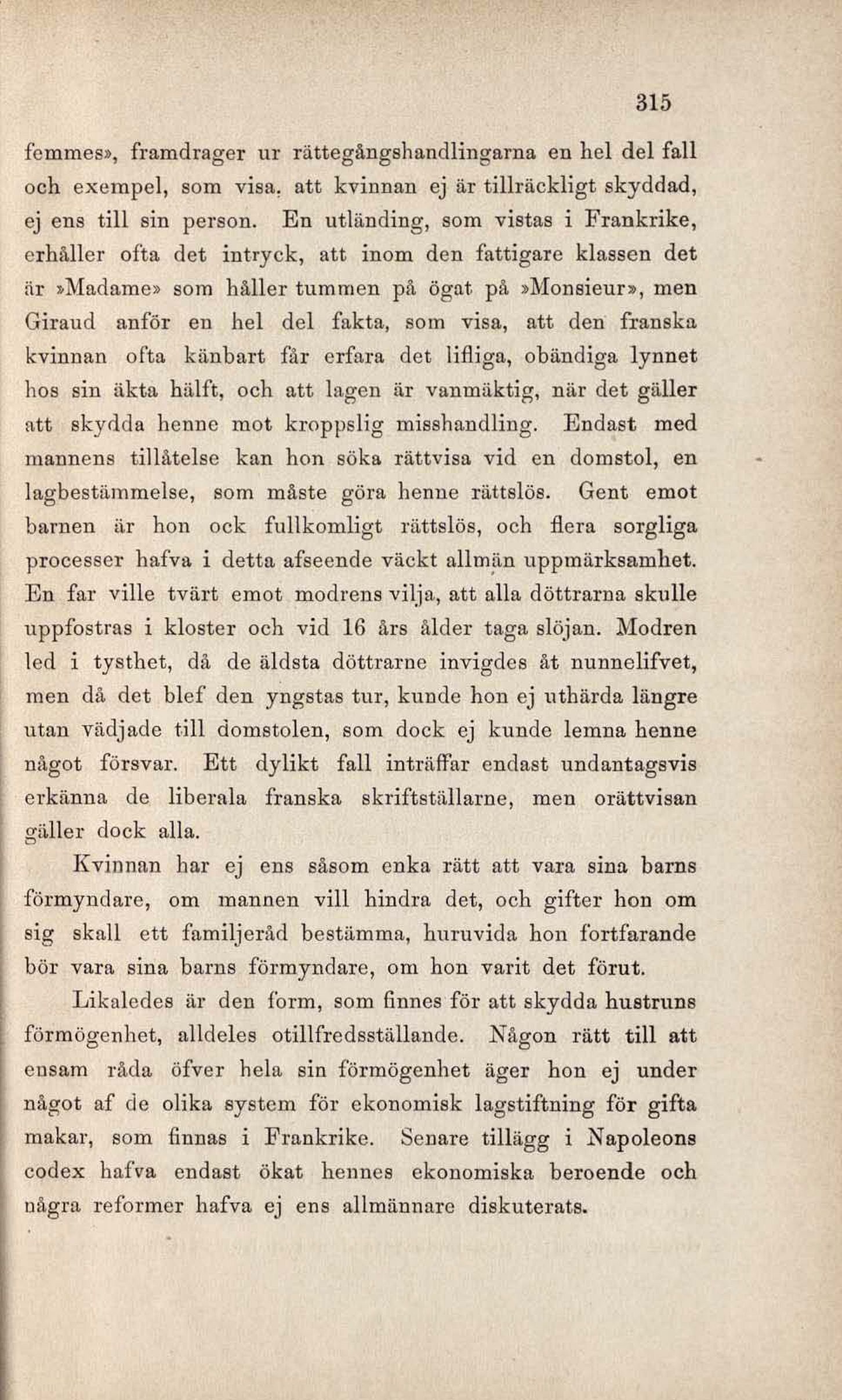 315

femmes», framdrager ur rättegångshandlingarna en hel del fall och exempel, som visa, att kvinnan ej är tillräckligt skyddad, ej ens till sin person. En utländing, som vistas i Frankrike, erhåller ofta det intryck, att inom den fattigare klassen det är »Madame» som håller tummen på ögat på »Monsieur», men Giraud anför en hel del fakta, som visa, att den franska kvinnan ofta känbart får erfara det lifliga, obändiga lynnet hos sin äkta hälft, och att lagen är vanmäktig, när det gäller att skydda henne mot kroppslig misshandling. Endast med mannens tillåtelse kan hon söka rättvisa vid en domstol, en lagbestämmelse, som måste göra henne rättslös. Gent emot barnen är hon ock fullkomligt rättslös, och flera sorgliga processer hafva i detta afseende väckt allmän uppmärksamhet. En far ville tvärt emot modrens vilja, att alla döttrarna skulle uppfostras i kloster och vid 16 års ålder taga slöjan. Modren led i tysthet, då de äldsta döttrarne invigdes åt nunnelifvet, men då det blef den yngstas tur, kunde hon ej uthärda längre utan vädjade till domstolen, som dock ej kunde lemna henne något försvar. Ett dylikt fall inträffar endast undantagsvis erkänna de liberala franska skriftställarne, men orättvisan gäller dock alla.

Kvinnan har ej ens såsom enka rätt att vara sina barns förmyndare, om mannen vill hindra det, och gifter hon om sig skall ett familjeråd bestämma, huruvida hon fortfarande bör vara sina barns förmyndare, om hon varit det förut.

Likaledes är den form, som finnes för att skydda hustruns förmögenhet, alldeles otillfredsställande. Någon rätt till att ensam råda öfver hela sin förmögenhet äger hon ej under något af de olika system för ekonomisk lagstiftning för gifta makar, som finnas i Frankrike. Senare tillägg i Napoleons codex hafva endast ökat hennes ekonomiska beroende och några reformer hafva ej ens allmännare diskuterats.